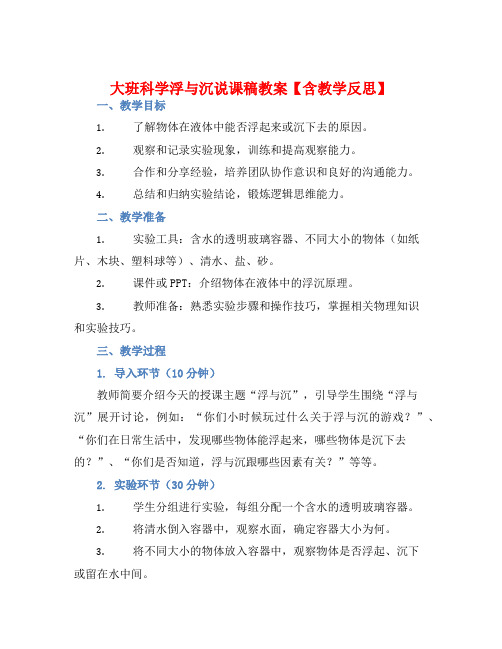 大班科学浮与沉说课稿教案【含教学反思】

一、教学目标

1. 了解物体在液体中能否浮起来或沉下去的原因。

2. 观察和记录实验现象，训练和提高观察能力。

3. 合作和分享经验，培养团队协作意识和良好的沟通能力。

4. 总结和归纳实验结论，锻炼逻辑思维能力。

二、教学准备

1. 实验工具：含水的透明玻璃容器、不同大小的物体（如纸片、木块、塑料球等）、清水、盐、砂。

2. 课件或PPT：介绍物体在液体中的浮沉原理。

3. 教师准备：熟悉实验步骤和操作技巧，掌握相关物理知识和实验技巧。

三、教学过程

1. 导入环节（10分钟）

教师简要介绍今天的授课主题“浮与沉”，引导学生围绕“浮与沉”展开讨论，例如：“你们小时候玩过什么关于浮与沉的游戏？”、“你们在日常生活中，发现哪些物体能浮起来，哪些物体是沉下去的？”、“你们是否知道，浮与沉跟哪些因素有关？”等等。

2. 实验环节（30分钟）

1. 学生分组进行实验，每组分配一个含水的透明玻璃容器。

2. 将清水倒入容器中，观察水面，确定容器大小为何。

3. 将不同大小的物体放入容器中，观察物体是否浮起、沉下或留在水中间。